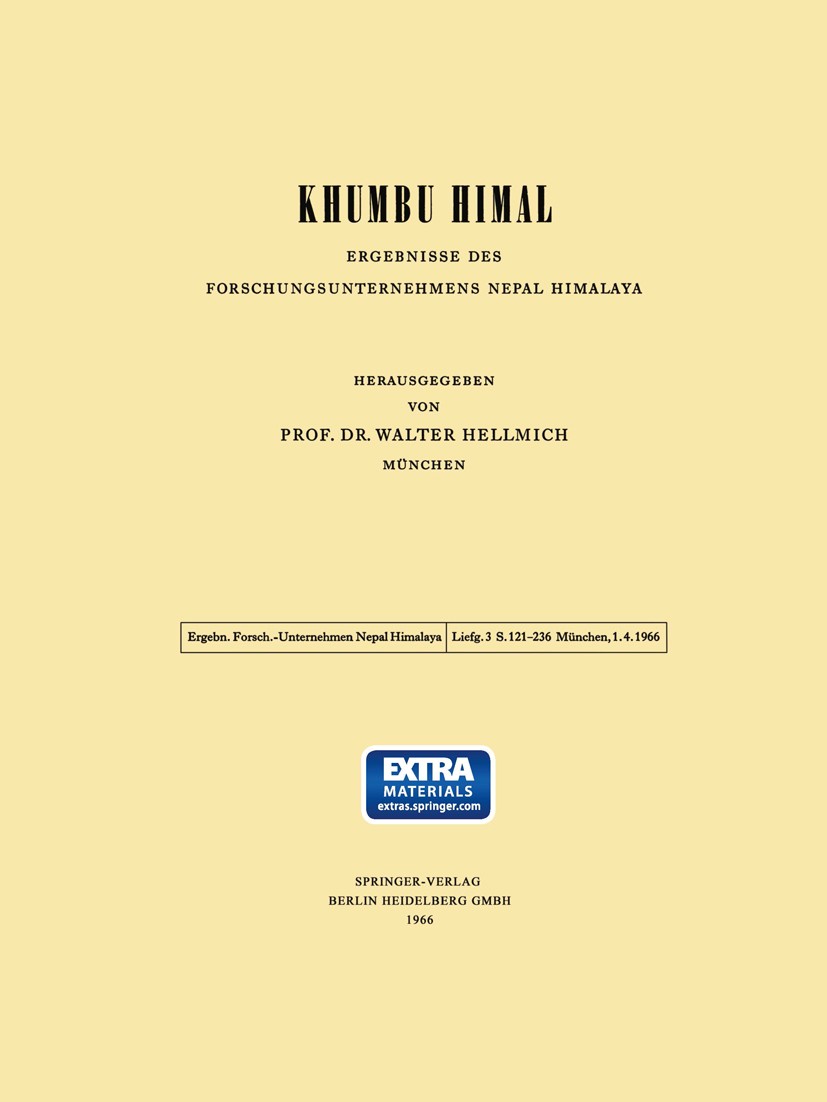 KHUMBU HIMAL

ERGEBNISSE DES
FORSCHUNGSUNTERNEHMENS NEPAL HIMALAYA

HERAUSGEGEBEN
VON
PROF. DR. WALTER HELLMICH
MÜNCHEN

| Ergebn. Forsch.-Unternehmen Nepal Himalaya | Liefg. 3 S. 121–236 München, 1. 4. 1966 |
|---|---|

EXTRA
MATERIALS
extras.springer.com

SPRINGER-VERLAG
BERLIN HEIDELBERG GMBH
1966